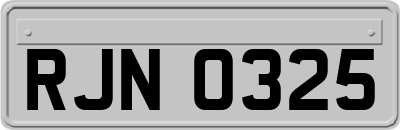 RJN 0325